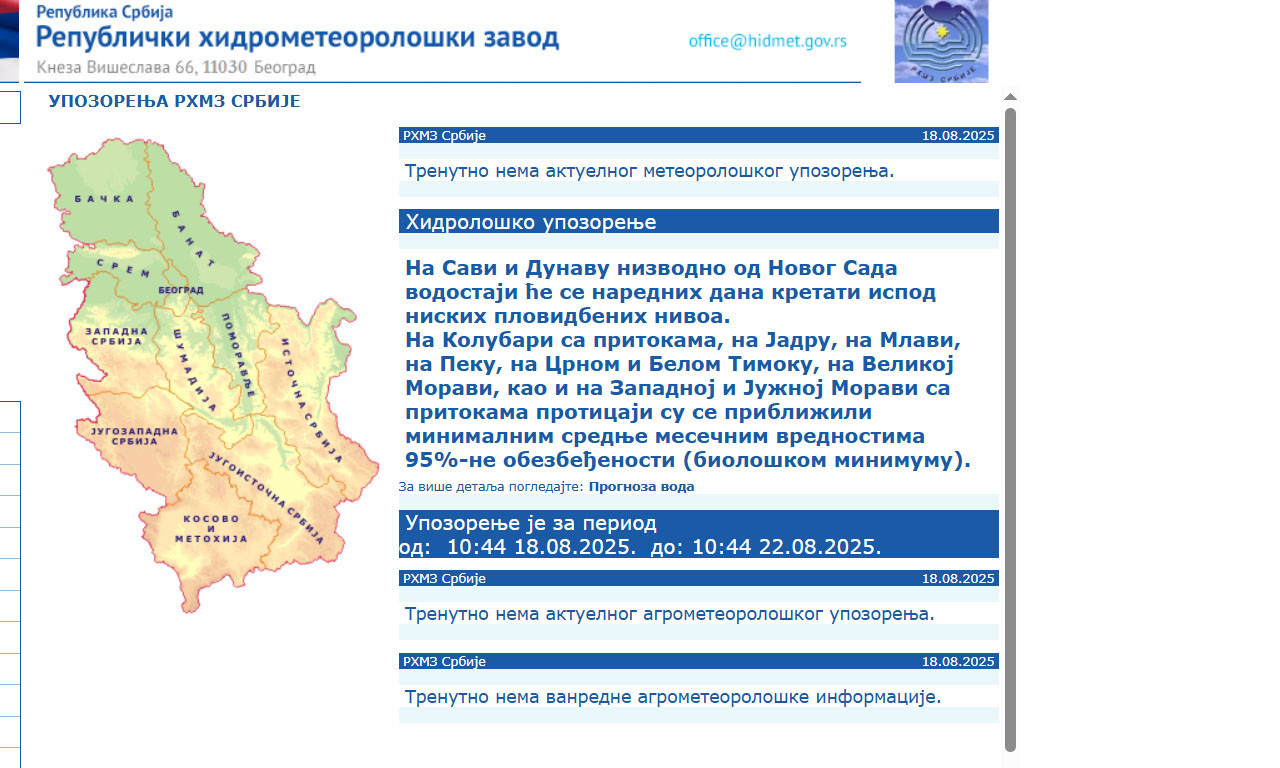 Република Србија
Републички хидрометеоролошки завод
Кнеза Вишеслава 66, 11030 Београд

office@hidmet.gov.rs

РХМЗ СРБИЈЕ

УПОЗОРЕЊА РХМЗ СРБИЈЕ

БАЧКА
БАНАТ
СРЕМ
БЕОГРАД
ЗАПАДНА СРБИЈА
ШУМАДИЈА
ПОМОРАВЉЕ
ИСТОЧНА СРБИЈА
ЈУГОЗАПАДНА СРБИЈА
ЈУГОИСТОЧНА СРБИЈА
КОСОВО И МЕТОХИЈА

РХМЗ Србије 18.08.2025

Тренутно нема актуелног метеоролошког упозорења.

Хидролошко упозорење

На Сави и Дунаву низводно од Новог Сада водостаји ће се наредних дана кретати испод ниских пловидбених нивоа.
На Колубари са притокама, на Јадру, на Млави, на Пеку, на Црном и Белом Тимоку, на Великој Морави, као и на Западној и Јужној Морави са притокама протицаји су се приближили минималним средње месечним вредностима 95%-не обезбеђености (биолошком минимуму).
За више детаља погледајте: Прогноза вода

Упозорење је за период
од: 10:44 18.08.2025. до: 10:44 22.08.2025.

РХМЗ Србије 18.08.2025

Тренутно нема актуелног агрометеоролошког упозорења.

РХМЗ Србије 18.08.2025

Тренутно нема ванредне агрометеоролошке информације.